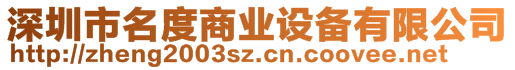 深圳市名度商业设备有限公司
http://zheng2003sz.cn.coovee.net